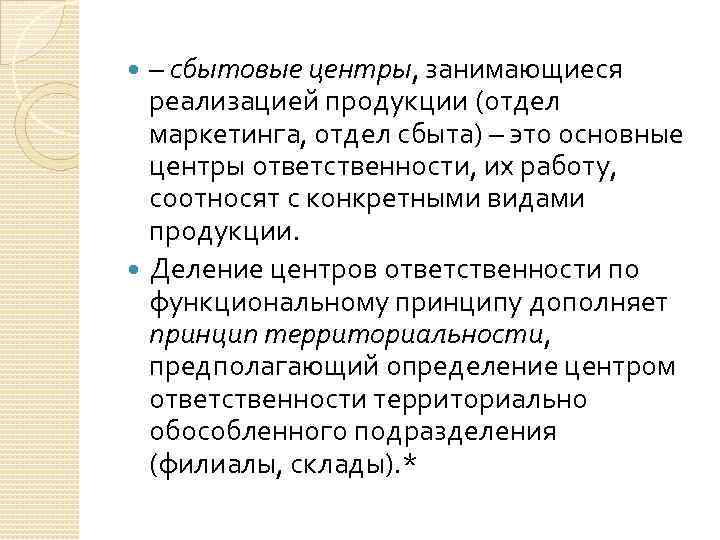 – сбытовые центры, занимающиеся реализацией продукции (отдел маркетинга, отдел сбыта) – это основные центры ответственности, их работу, соотносят с конкретными видами продукции.

Деление центров ответственности по функциональному принципу дополняет принцип территориальности, предполагающий определение центром ответственности территориально обособленного подразделения (филиалы, склады).*